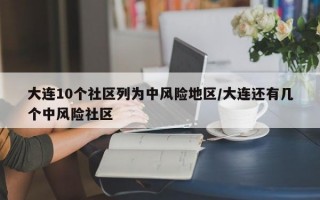 大连10个社区列为中风险地区/大连还有几个中风险社区